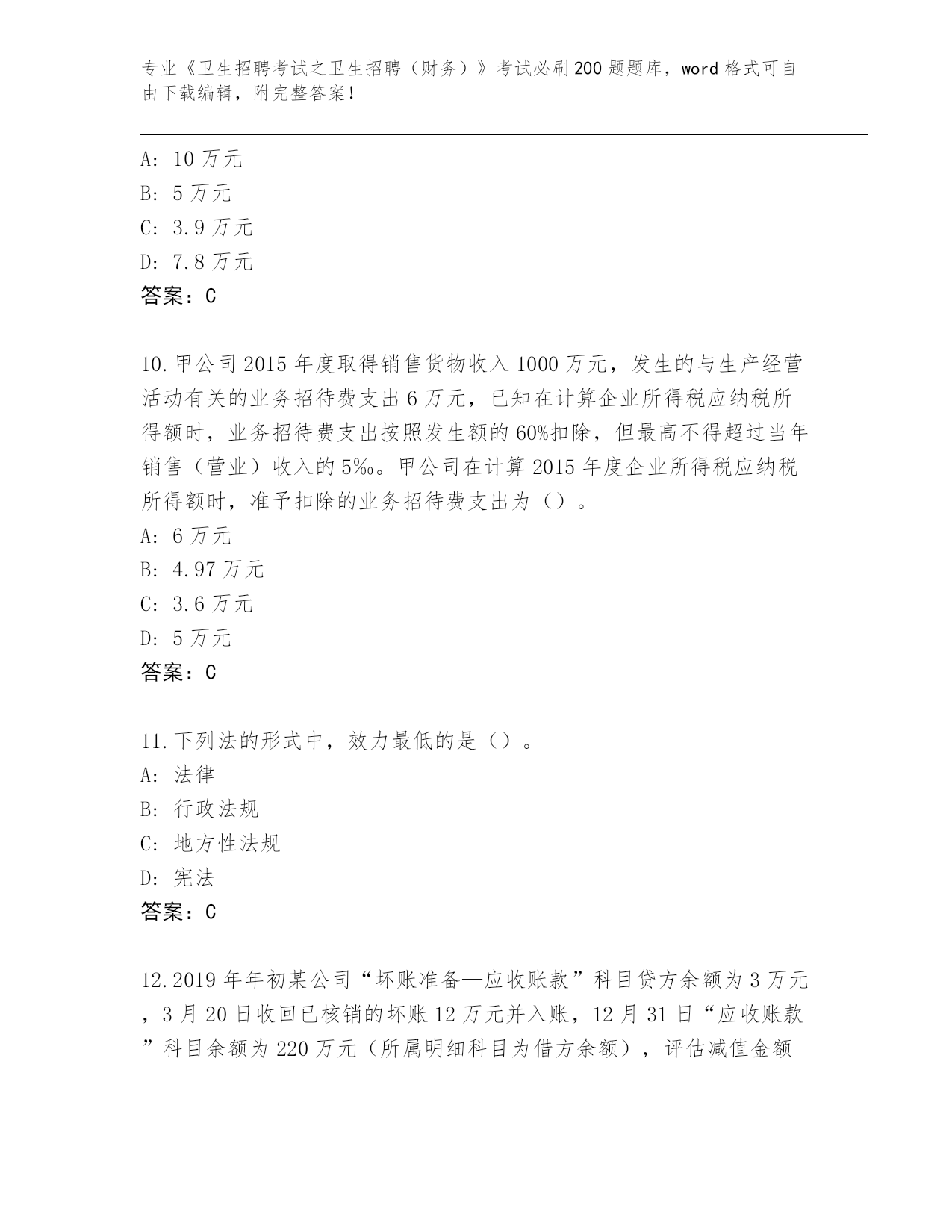 专业《卫生招聘考试之卫生招聘（财务）》考试必刷200题题库，word格式可自由下载编辑，附完整答案！

A: 10万元
B: 5万元
C: 3.9万元
D: 7.8万元
答案：C

10.甲公司2015年度取得销售货物收入1000万元，发生的与生产经营活动有关的业务招待费支出6万元，已知在计算企业所得税应纳税所得额时，业务招待费支出按照发生额的60%扣除，但最高不得超过当年销售（营业）收入的5‰。甲公司在计算2015年度企业所得税应纳税所得额时，准予扣除的业务招待费支出为（）。
A: 6万元
B: 4.97万元
C: 3.6万元
D: 5万元
答案：C

11.下列法的形式中，效力最低的是（）。
A: 法律
B: 行政法规
C: 地方性法规
D: 宪法
答案：C

12.2019年年初某公司“坏账准备—应收账款”科目贷方余额为3万元，3月20日收回已核销的坏账12万元并入账，12月31日“应收账款”科目余额为220万元（所属明细科目为借方余额），评估减值金额